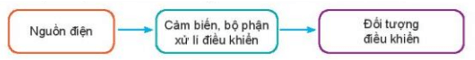 Nguồn điện

Cảm biến, bộ phận xử lí điều khiển

Đối tượng điều khiển